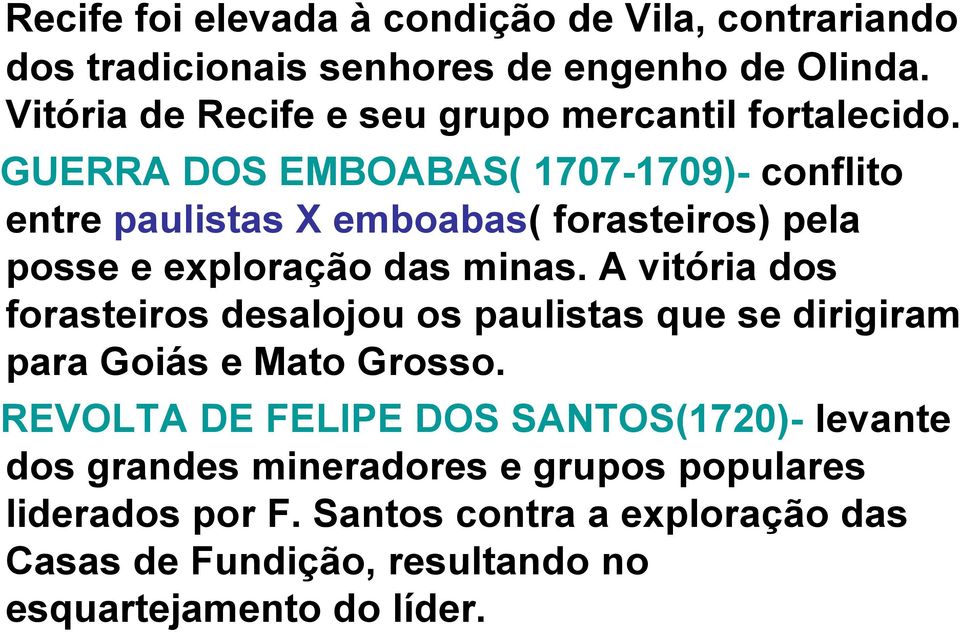 Recife foi elevada à condição de Vila, contrariando dos tradicionais senhores de engenho de Olinda. Vitória de Recife e seu grupo mercantil fortalecido.

GUERRA DOS EMBOABAS( 1707-1709)- conflito entre paulistas X emboabas( forasteiros) pela posse e exploração das minas. A vitória dos forasteiros desalojou os paulistas que se dirigiram para Goiás e Mato Grosso.

REVOLTA DE FELIPE DOS SANTOS(1720)- levante dos grandes mineradores e grupos populares liderados por F. Santos contra a exploração das Casas de Fundição, resultando no esquartejamento do líder.